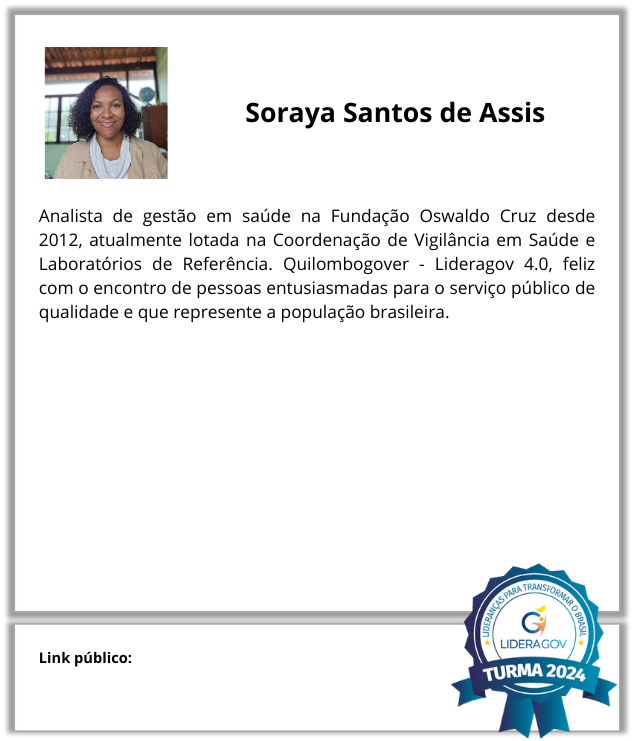 Soraya Santos de Assis

Analista de gestão em saúde na Fundação Oswaldo Cruz desde 2012, atualmente lotada na Coordenação de Vigilância em Saúde e Laboratórios de Referência. Quilombogover - Lideragov 4.0, feliz com o encontro de pessoas entusiasmadas para o serviço público de qualidade e que represente a população brasileira.

Link público:

LIDERANÇAS PARA TRANSFORMAR O BRASIL
LIDERAGOV
TURMA 2024